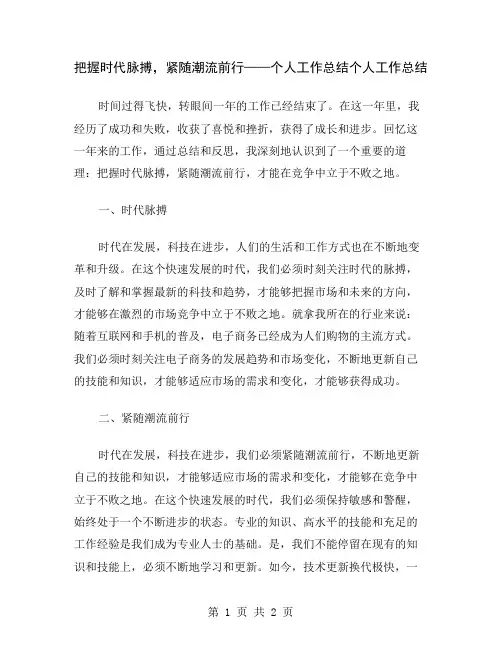 把握时代脉搏，紧随潮流前行——个人工作总结个人工作总结

时间过得飞快，转眼间一年的工作已经结束了。在这一年里，我经历了成功和失败，收获了喜悦和挫折，获得了成长和进步。回忆这一年来的工作，通过总结和反思，我深刻地认识到了一个重要的道理：把握时代脉搏，紧随潮流前行，才能在竞争中立于不败之地。

一、时代脉搏

时代在发展，科技在进步，人们的生活和工作方式也在不断地变革和升级。在这个快速发展的时代，我们必须时刻关注时代的脉搏，及时了解和掌握最新的科技和趋势，才能够把握市场和未来的方向，才能够在激烈的市场竞争中立于不败之地。就拿我所在的行业来说：随着互联网和手机的普及，电子商务已经成为人们购物的主流方式。我们必须时刻关注电子商务的发展趋势和市场变化，不断地更新自己的技能和知识，才能够适应市场的需求和变化，才能够获得成功。

二、紧随潮流前行

时代在发展，科技在进步，我们必须紧随潮流前行，不断地更新自己的技能和知识，才能够适应市场的需求和变化，才能够在竞争中立于不败之地。在这个快速发展的时代，我们必须保持敏感和警醒，始终处于一个不断进步的状态。专业的知识、高水平的技能和充足的工作经验是我们成为专业人士的基础。是，我们不能停留在现有的知识和技能上，必须不断地学习和更新。如今，技术更新换代极快，一

第 1 页 共 2 页